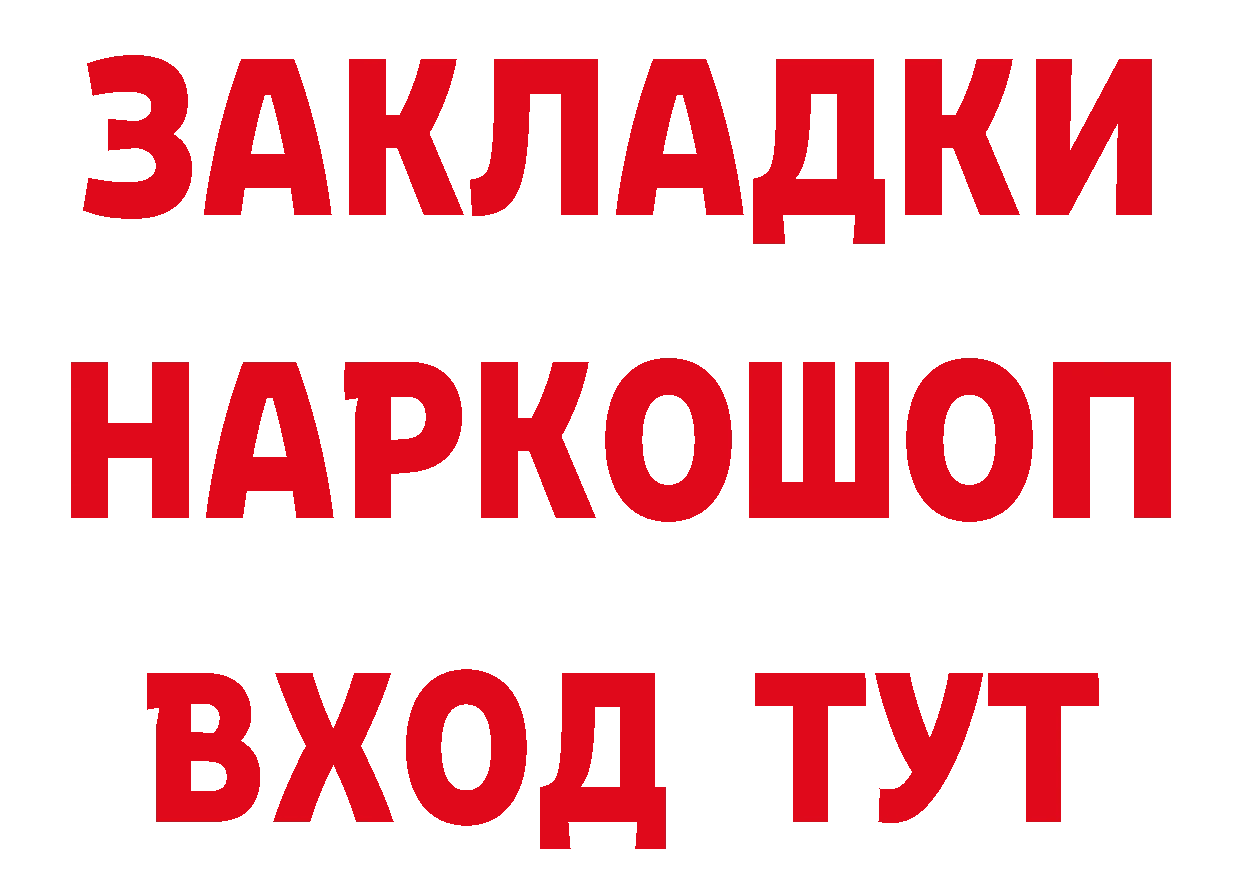 ЗАКЛАДКИ НАРКОШОП ВХОД ТУТ